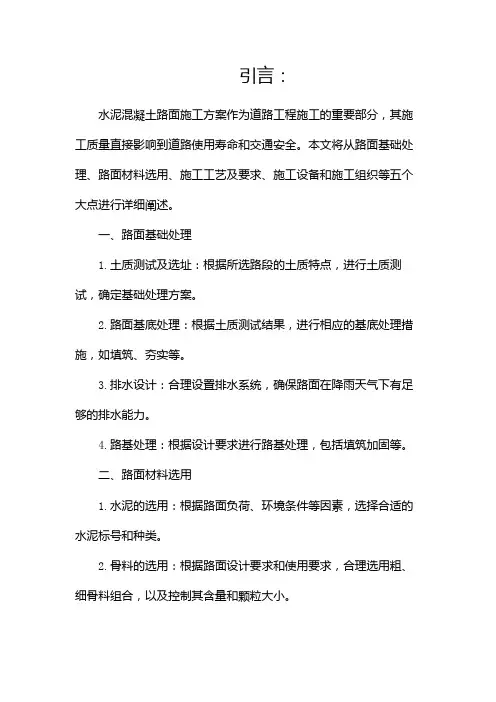 引言：

水泥混凝土路面施工方案作为道路工程施工的重要部分，其施工质量直接影响到道路使用寿命和交通安全。本文将从路面基础处理、路面材料选用、施工工艺及要求、施工设备和施工组织等五个大点进行详细阐述。

一、路面基础处理

1. 土质测试及选址：根据所选路段的土质特点，进行土质测试，确定基础处理方案。

2. 路面基底处理：根据土质测试结果，进行相应的基底处理措施，如填筑、夯实等。

3. 排水设计：合理设置排水系统，确保路面在降雨天气下有足够的排水能力。

4. 路基处理：根据设计要求进行路基处理，包括填筑加固等。

二、路面材料选用

1. 水泥的选用：根据路面负荷、环境条件等因素，选择合适的水泥标号和种类。

2. 骨料的选用：根据路面设计要求和使用要求，合理选用粗、细骨料组合，以及控制其含量和颗粒大小。